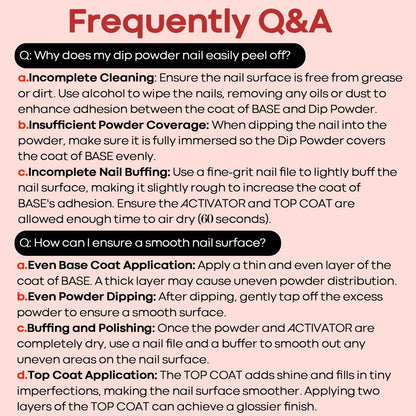 Frequently Q&A

Q: Why does my dip powder nail easily peel off?

a.Incomplete Cleaning: Ensure the nail surface is free from grease or dirt. Use alcohol to wipe the nails, removing any oils or dust to enhance adhesion between the coat of BASE and Dip Powder.
b.Insufficient Powder Coverage: When dipping the nail into the powder, make sure it is fully immersed so the Dip Powder covers the coat of BASE evenly.
c.Incomplete Nail Buffing: Use a fine-grit nail file to lightly buff the nail surface, making it slightly rough to increase the coat of BASE's adhesion. Ensure the ACTIVATOR and TOP COAT are allowed enough time to air dry (60 seconds).

Q: How can I ensure a smooth nail surface?

a.Even Base Coat Application: Apply a thin and even layer of the coat of BASE. A thick layer may cause uneven powder distribution.
b.Even Powder Dipping: After dipping, gently tap off the excess powder to ensure a smooth surface.
c.Buffing and Polishing: Once the powder and ACTIVATOR are completely dry, use a nail file and a buffer to smooth out any uneven areas on the nail surface.
d.Top Coat Application: The TOP COAT adds shine and fills in tiny imperfections, making the nail surface smoother. Applying two layers of the TOP COAT can achieve a glossier finish.